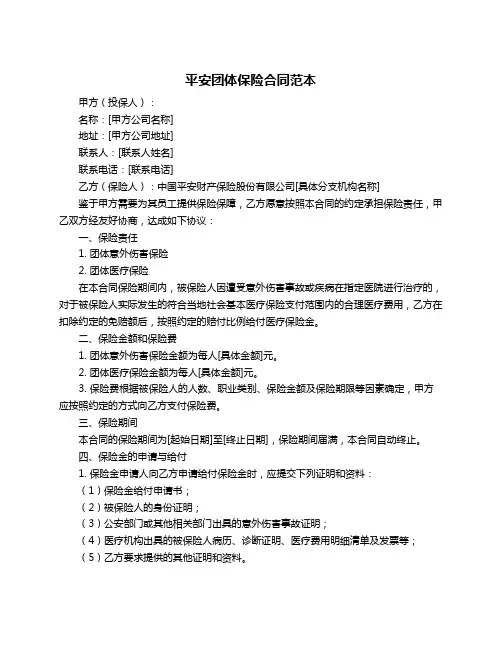 平安团体保险合同范本

甲方（投保人）：

名称：[甲方公司名称]

地址：[甲方公司地址]

联系人：[联系人姓名]

联系电话：[联系电话]

乙方（保险人）：中国平安财产保险股份有限公司[具体分支机构名称]

鉴于甲方需要为其员工提供保险保障，乙方愿意按照本合同的约定承担保险责任，甲乙双方经友好协商，达成如下协议：

一、保险责任

1. 团体意外伤害保险

2. 团体医疗保险

在本合同保险期间内，被保险人因遭受意外伤害事故或疾病在指定医院进行治疗的，对于被保险人实际发生的符合当地社会基本医疗保险支付范围内的合理医疗费用，乙方在扣除约定的免赔额后，按照约定的赔付比例给付医疗保险金。

二、保险金额和保险费

1. 团体意外伤害保险金额为每人[具体金额]元。

2. 团体医疗保险金额为每人[具体金额]元。

3. 保险费根据被保险人的人数、职业类别、保险金额及保险期限等因素确定，甲方应按照约定的方式向乙方支付保险费。

三、保险期间

本合同的保险期间为[起始日期]至[终止日期]，保险期间届满，本合同自动终止。

四、保险金的申请与给付

1. 保险金申请人向乙方申请给付保险金时，应提交下列证明和资料：

（1）保险金给付申请书；

（2）被保险人的身份证明；

（3）公安部门或其他相关部门出具的意外伤害事故证明；

（4）医疗机构出具的被保险人病历、诊断证明、医疗费用明细清单及发票等；

（5）乙方要求提供的其他证明和资料。